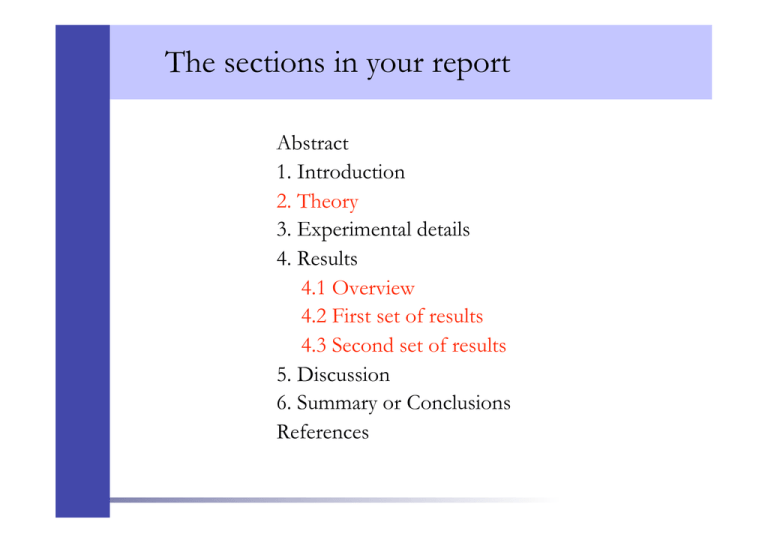 The sections in your report

Abstract
1. Introduction
2. Theory
3. Experimental details
4. Results
4.1 Overview
4.2 First set of results
4.3 Second set of results
5. Discussion
6. Summary or Conclusions
References